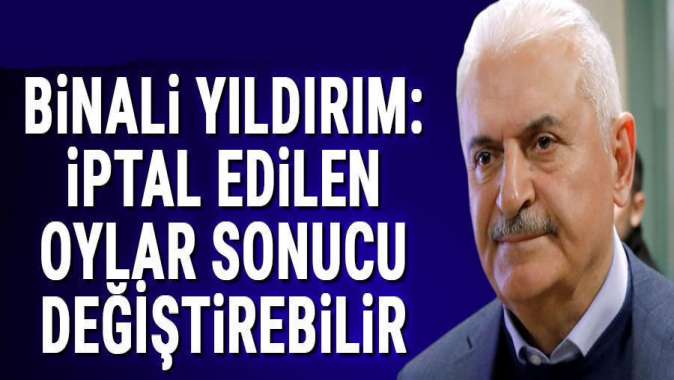 BİNALİ YILDIRIM: İPTAL EDİLEN OYLAR SONUCU DEĞİŞTİREBİLİR